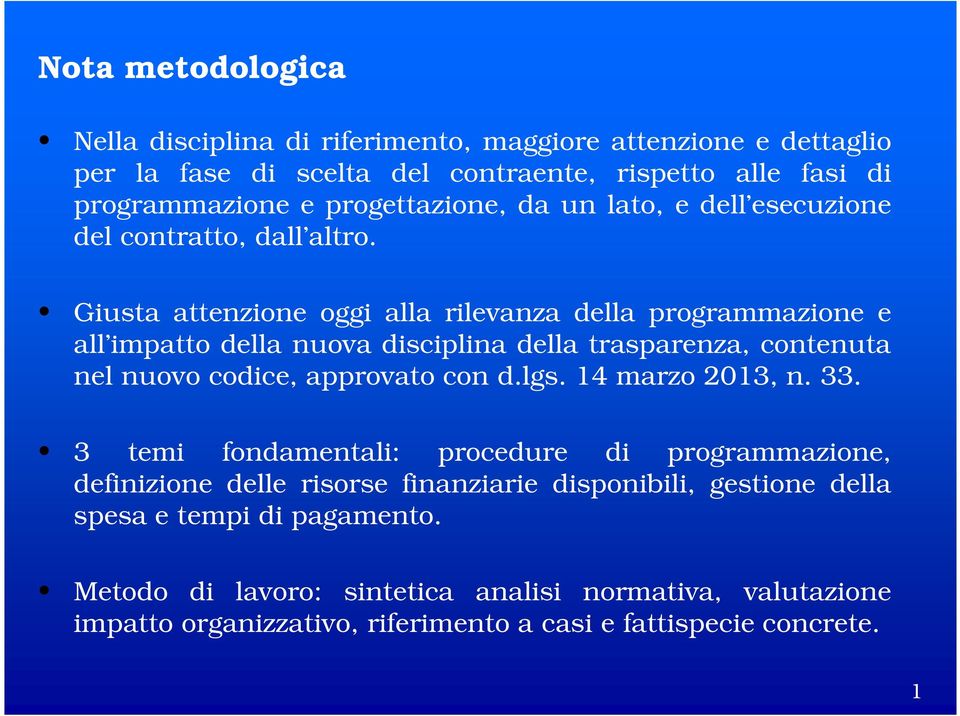 Nota metodologica

• Nella disciplina di riferimento, maggiore attenzione e dettaglio per la fase di scelta del contraente, rispetto alle fasi di programmazione e progettazione, da un lato, e dell'esecuzione del contratto, dall'altro.

• Giusta attenzione oggi alla rilevanza della programmazione e all'impatto della nuova disciplina della trasparenza, contenuta nel nuovo codice, approvato con d.lgs. 14 marzo 2013, n. 33.

• 3 temi fondamentali: procedure di programmazione, definizione delle risorse finanziarie disponibili, gestione della spesa e tempi di pagamento.

• Metodo di lavoro: sintetica analisi normativa, valutazione impatto organizzativo, riferimento a casi e fattispecie concrete.

1